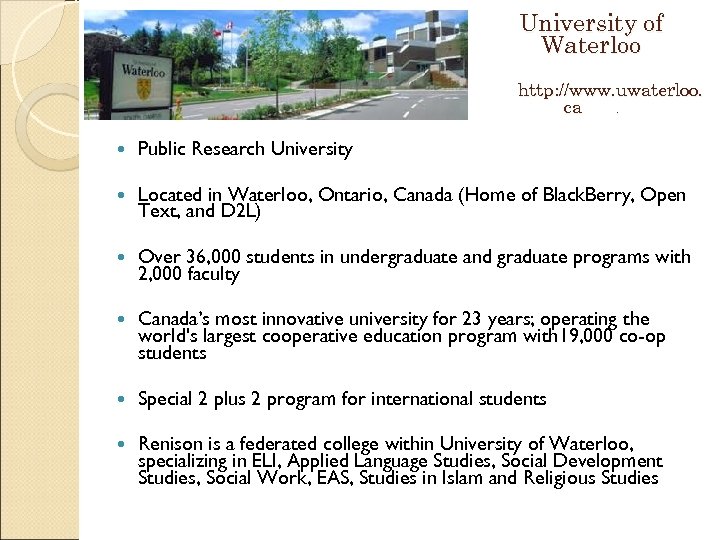 Waterloo

University of Waterloo

http://www.uwaterloo.ca

- Public Research University

- Located in Waterloo, Ontario, Canada (Home of BlackBerry, Open Text, and D2L)

- Over 36,000 students in undergraduate and graduate programs with 2,000 faculty

- Canada's most innovative university for 23 years; operating the world's largest cooperative education program with19,000 co-op students

- Special 2 plus 2 program for international students

- Renison is a federated college within University of Waterloo, specializing in ELI, Applied Language Studies, Social Development Studies, Social Work, EAS, Studies in Islam and Religious Studies